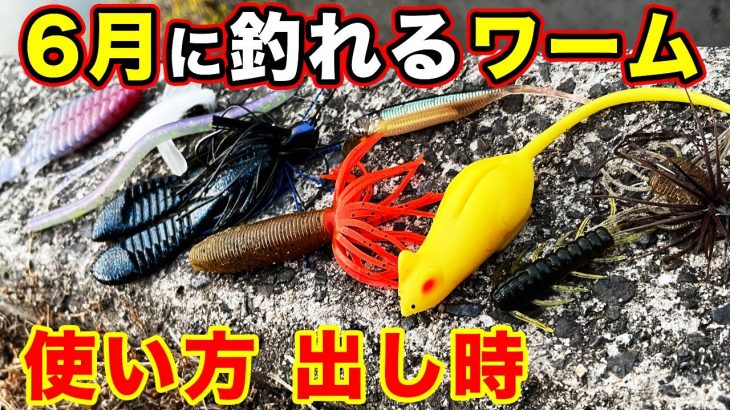 6月に釣れるワーム

使い方 出し時